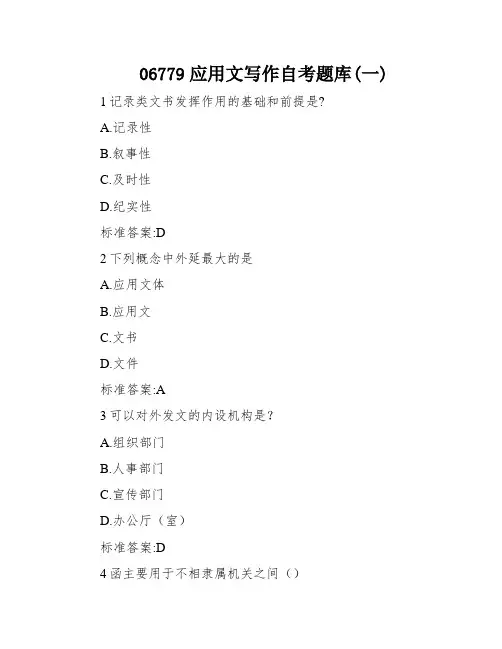 06779应用文写作自考题库(一)

1记录类文书发挥作用的基础和前提是?

A.记录性

B.叙事性

C.及时性

D.纪实性

标准答案:D

2下列概念中外延最大的是

A.应用文体

B.应用文

C.文书

D.文件

标准答案:A

3可以对外发文的内设机构是?

A.组织部门

B.人事部门

C.宣传部门

D.办公厅(室)

标准答案:D

4函主要用于不相隶属机关之间()